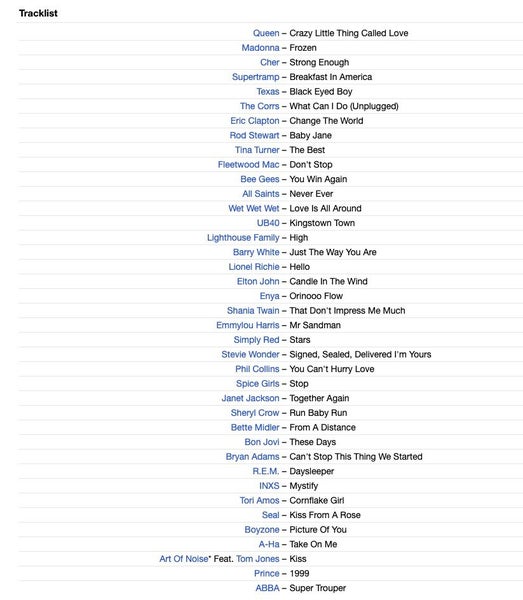 Tracklist

Queen – Crazy Little Thing Called Love
Madonna – Frozen
Cher – Strong Enough
Supertramp – Breakfast In America
Texas – Black Eyed Boy
The Corrs – What Can I Do (Unplugged)
Eric Clapton – Change The World
Rod Stewart – Baby Jane
Tina Turner – The Best
Fleetwood Mac – Don't Stop
Bee Gees – You Win Again
All Saints – Never Ever
Wet Wet Wet – Love Is All Around
UB40 – Kingstown Town
Lighthouse Family – High
Barry White – Just The Way You Are
Lionel Richie – Hello
Elton John – Candle In The Wind
Enya – Orinooo Flow
Shania Twain – That Don't Impress Me Much
Emmylou Harris – Mr Sandman
Simply Red – Stars
Stevie Wonder – Signed, Sealed, Delivered I'm Yours
Phil Collins – You Can't Hurry Love
Spice Girls – Stop
Janet Jackson – Together Again
Sheryl Crow – Run Baby Run
Bette Midler – From A Distance
Bon Jovi – These Days
Bryan Adams – Can't Stop This Thing We Started
R.E.M. – Daysleeper
INXS – Mystify
Tori Amos – Cornflake Girl
Seal – Kiss From A Rose
Boyzone – Picture Of You
A-Ha – Take On Me
Art Of Noise* Feat. Tom Jones – Kiss
Prince – 1999
ABBA – Super Trouper